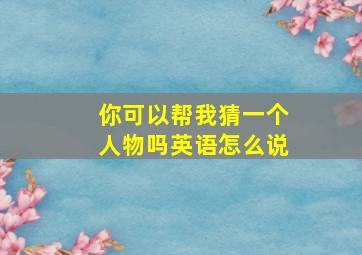 你可以帮我猜一个人物吗英语怎么说